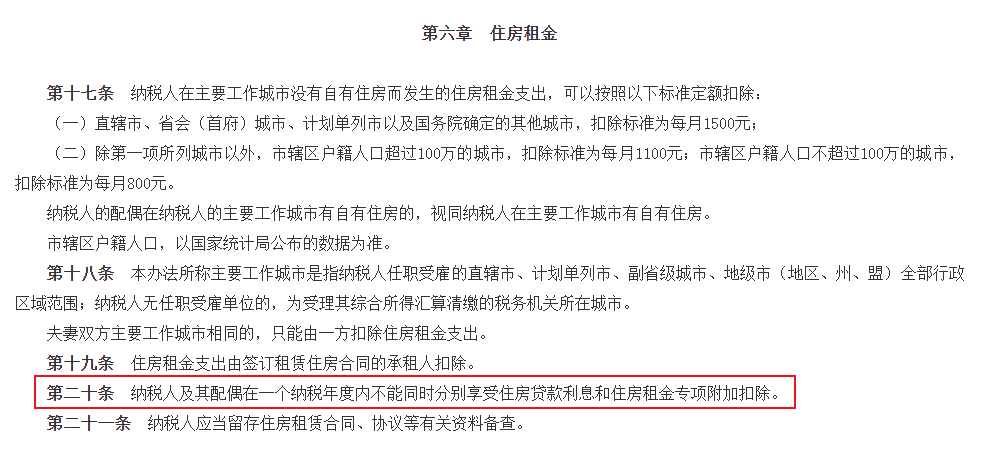 第六章　住房租金

第十七条　纳税人在主要工作城市没有自有住房而发生的住房租金支出，可以按照以下标准定额扣除：

（一）直辖市、省会（首府）城市、计划单列市以及国务院确定的其他城市，扣除标准为每月1500元；

（二）除第一项所列城市以外，市辖区户籍人口超过100万的城市，扣除标准为每月1100元；市辖区户籍人口不超过100万的城市，扣除标准为每月800元。

纳税人的配偶在纳税人的主要工作城市有自有住房的，视同纳税人在主要工作城市有自有住房。

市辖区户籍人口，以国家统计局公布的数据为准。

第十八条　本办法所称主要工作城市是指纳税人任职受雇的直辖市、计划单列市、副省级城市、地级市（地区、州、盟）全部行政区域范围；纳税人无任职受雇单位的，为受理其综合所得汇算清缴的税务机关所在城市。

夫妻双方主要工作城市相同的，只能由一方扣除住房租金支出。

第十九条　住房租金支出由签订租赁住房合同的承租人扣除。

第二十条　纳税人及其配偶在一个纳税年度内不能同时分别享受住房贷款利息和住房租金专项附加扣除。

第二十一条　纳税人应当留存住房租赁合同、协议等有关资料备查。